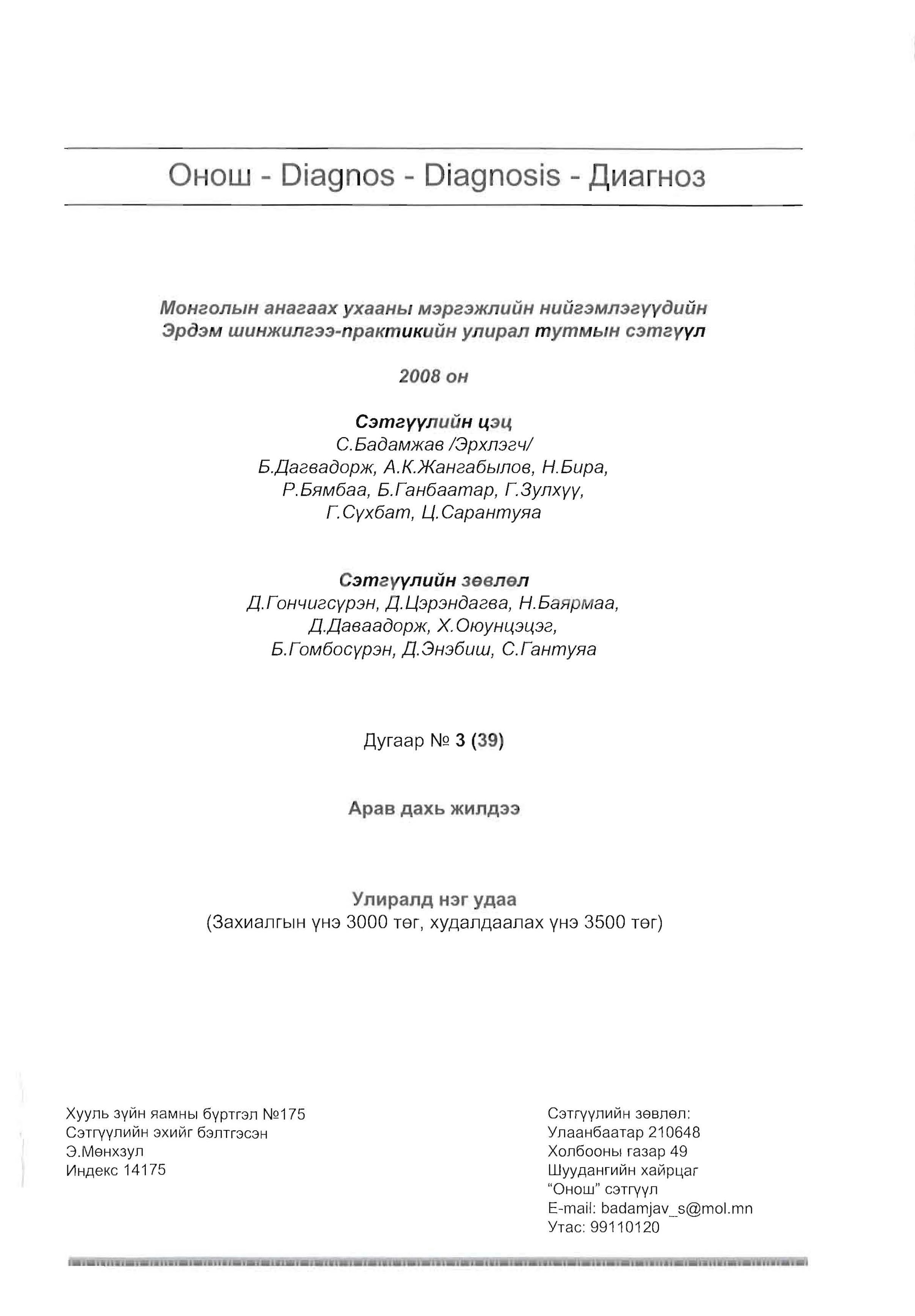 Онош - Diagnos - Diagnosis - Диагноз

Монголын анагаах ухааны мэргэжлийн нийгэмлэгүүдийн
Эрдэм шинжилгээ-практикийн улирал тутмын сэтгүүл

2008 он

Сэтгүүлийн цэц
С.Бадамжав /Эрхлэгч/
Б.Дагвадорж, А.К.Жангабылов, Н.Бира,
Р.Бямбаа, Б.Ганбаатар, Г.Зулхүү,
Г.Сүхбат, Ц.Сарантуяа

Сэтгүүлийн зөвлөл
Д.Гончигсүрэн, Д.Цэрэндагва, Н.Баярмаа,
Д.Даваадорж, Х.Оюунцэцэг,
Б.Гомбосүрэн, Д.Энэбиш, С.Гантуяа

Дугаар № 3 (39)

Арав дахь жилдээ

Улиралд нэг удаа
(Захиалгын үнэ 3000 төг, худалдаалах үнэ 3500 төг)

Хууль зүйн яамны бүртгэл №175
Сэтгүүлийн эхийг бэлтгэсэн
Э.Мөнхзул
Индекс 14175

Сэтгүүлийн зөвлөл:
Улаанбаатар 210648
Холбооны газар 49
Шуудангийн хайрцаг
"Онош" сэтгүүл
E-mail: badamjav_s@mol.mn
Утас: 99110120